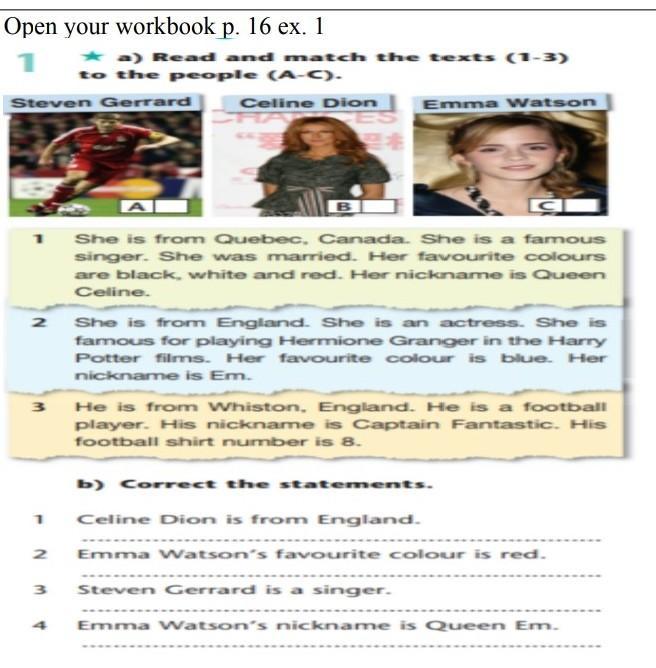 Open your workbook p. 16 ex. 1

1 ★ a) Read and match the texts (1-3) to the people (A-C).

Steven Gerrard
Celine Dion
Emma Watson

A
B
C

1 She is from Quebec, Canada. She is a famous singer. She was married. Her favourite colours are black, white and red. Her nickname is Queen Celine.

2 She is from England. She is an actress. She is famous for playing Hermione Granger in the Harry Potter films. Her favourite colour is blue. Her nickname is Em.

3 He is from Whiston, England. He is a football player. His nickname is Captain Fantastic. His football shirt number is 8.

b) Correct the statements.

1 Celine Dion is from England.

2 Emma Watson's favourite colour is red.

3 Steven Gerrard is a singer.

4 Emma Watson's nickname is Queen Em.